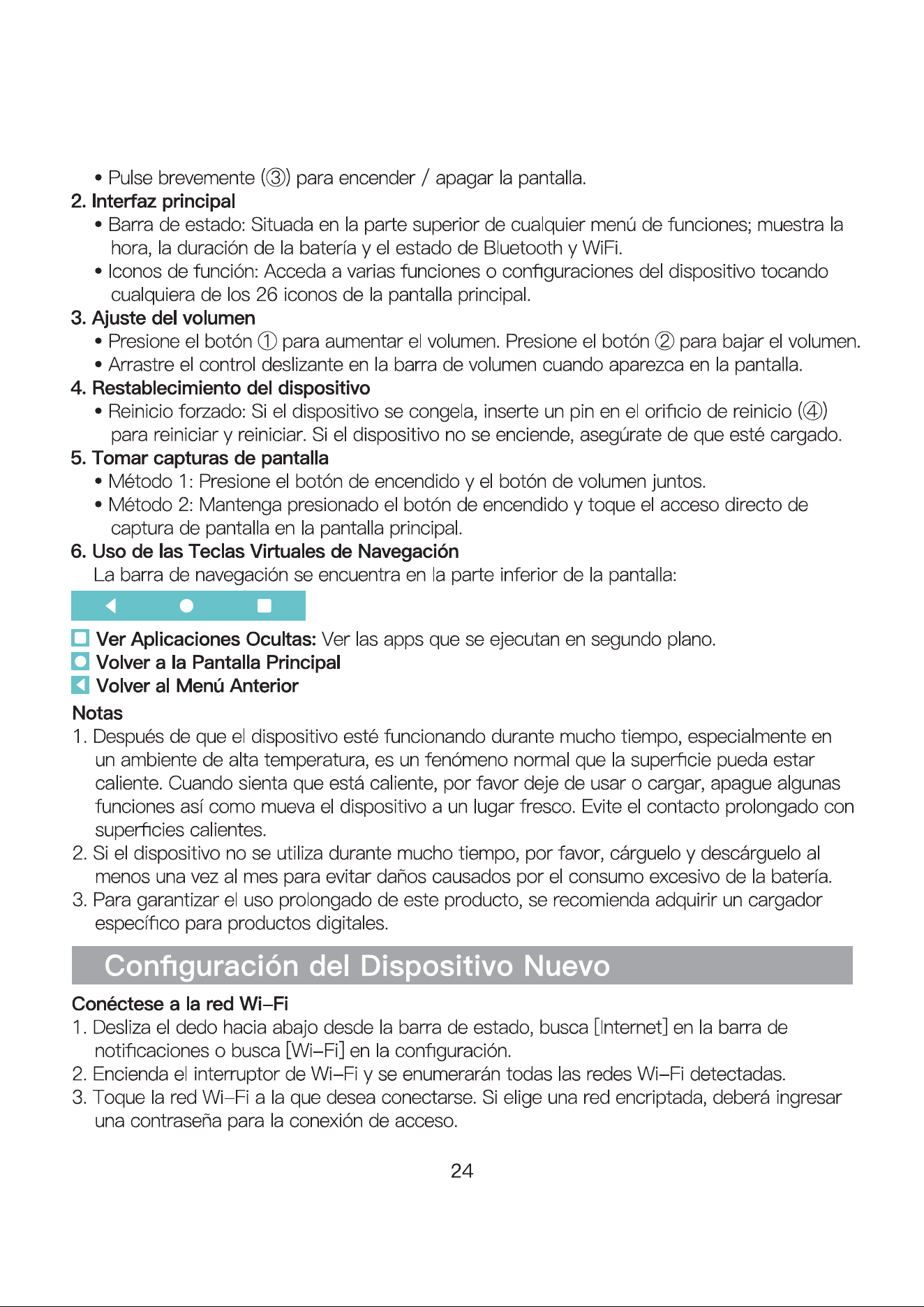 • Pulse brevemente (③) para encender / apagar la pantalla.

2. Interfaz principal

• Barra de estado: Situada en la parte superior de cualquier menú de funciones; muestra la hora, la duración de la batería y el estado de Bluetooth y WiFi.

• Iconos de función: Acceda a varias funciones o configuraciones del dispositivo tocando cualquiera de los 26 iconos de la pantalla principal.

3. Ajuste del volumen

• Presione el botón ① para aumentar el volumen. Presione el botón ② para bajar el volumen.

• Arrastre el control deslizante en la barra de volumen cuando aparezca en la pantalla.

4. Restablecimiento del dispositivo

• Reinicio forzado: Si el dispositivo se congela, inserte un pin en el orificio de reinicio (④) para reiniciar y reiniciar. Si el dispositivo no se enciende, asegúrate de que esté cargado.

5. Tomar capturas de pantalla

• Método 1: Presione el botón de encendido y el botón de volumen juntos.

• Método 2: Mantenga presionado el botón de encendido y toque el acceso directo de captura de pantalla en la pantalla principal.

6. Uso de las Teclas Virtuales de Navegación

La barra de navegación se encuentra en la parte inferior de la pantalla:

Ver Aplicaciones Ocultas: Ver las apps que se ejecutan en segundo plano.

Volver a la Pantalla Principal

Volver al Menú Anterior

Notas

1. Después de que el dispositivo esté funcionando durante mucho tiempo, especialmente en un ambiente de alta temperatura, es un fenómeno normal que la superficie pueda estar caliente. Cuando sienta que está caliente, por favor deje de usar o cargar, apague algunas funciones así como mueva el dispositivo a un lugar fresco. Evite el contacto prolongado con superficies calientes.

2. Si el dispositivo no se utiliza durante mucho tiempo, por favor, cárguelo y descárguelo al menos una vez al mes para evitar daños causados por el consumo excesivo de la batería.

3. Para garantizar el uso prolongado de este producto, se recomienda adquirir un cargador específico para productos digitales.

Configuración del Dispositivo Nuevo

Conéctese a la red Wi-Fi

1. Desliza el dedo hacia abajo desde la barra de estado, busca [Internet] en la barra de notificaciones o busca [Wi-Fi] en la configuración.

2. Encienda el interruptor de Wi-Fi y se enumerarán todas las redes Wi-Fi detectadas.

3. Toque la red Wi-Fi a la que desea conectarse. Si elige una red encriptada, deberá ingresar una contraseña para la conexión de acceso.

24